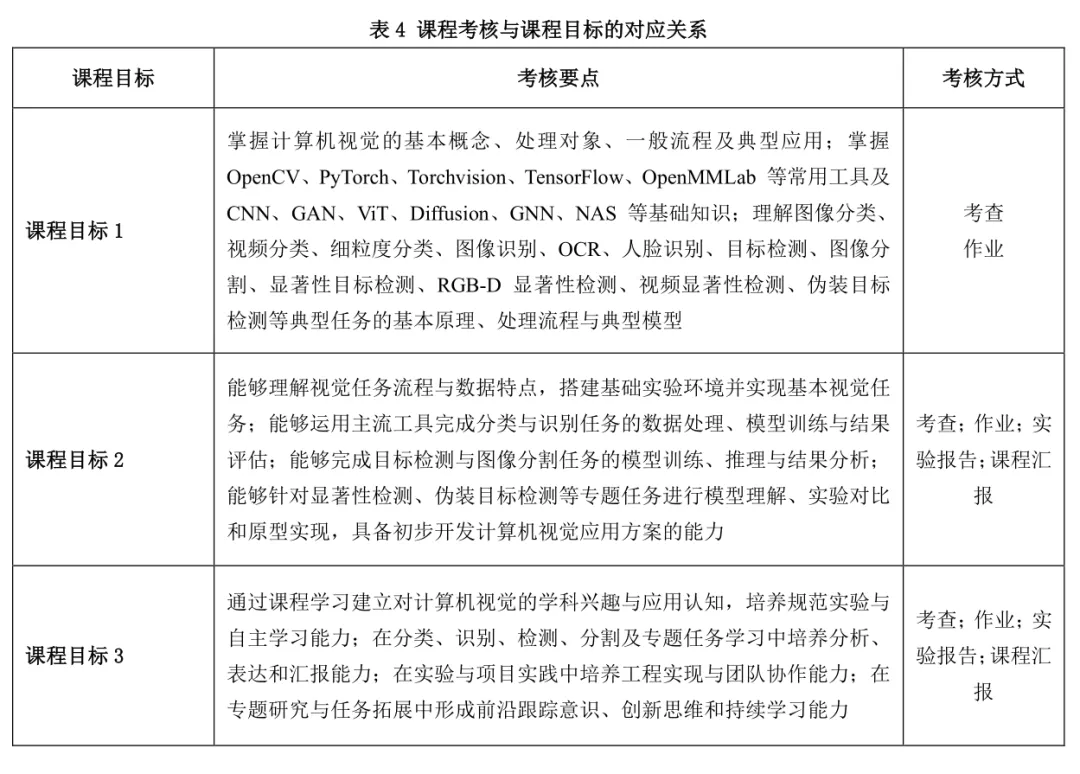 表 4 课程考核与课程目标的对应关系

| 课程目标 | 考核要点 | 考核方式 |
|---|---|---|
| 课程目标 1 | 掌握计算机视觉的基本概念、处理对象、一般流程及典型应用；掌握 OpenCV、PyTorch、Torchvision、TensorFlow、OpenMMLab 等常用工具及 CNN、GAN、ViT、Diffusion、GNN、NAS 等基础知识；理解图像分类、视频分类、细粒度分类、图像识别、OCR、人脸识别、目标检测、图像分割、显著性目标检测、RGB-D 显著性检测、视频显著性检测、伪装目标检测等典型任务的基本原理、处理流程与典型模型 | 考查 作业 |
| 课程目标 2 | 能够理解视觉任务流程与数据特点，搭建基础实验环境并实现基本视觉任务；能够运用主流工具完成分类与识别任务的数据处理、模型训练与结果评估；能够完成目标检测与图像分割任务的模型训练、推理与结果分析；能够针对显著性检测、伪装目标检测等专题任务进行模型理解、实验对比和原型实现，具备初步开发计算机视觉应用方案的能力 | 考查；作业；实验报告；课程汇报 |
| 课程目标 3 | 通过课程学习建立对计算机视觉的学科兴趣与应用认知，培养规范实验与自主学习能力；在分类、识别、检测、分割及专题任务学习中培养分析、表达和汇报能力；在实验与项目实践中培养工程实现与团队协作能力；在专题研究与任务拓展中形成前沿跟踪意识、创新思维和持续学习能力 | 考查；作业；实验报告；课程汇报 |